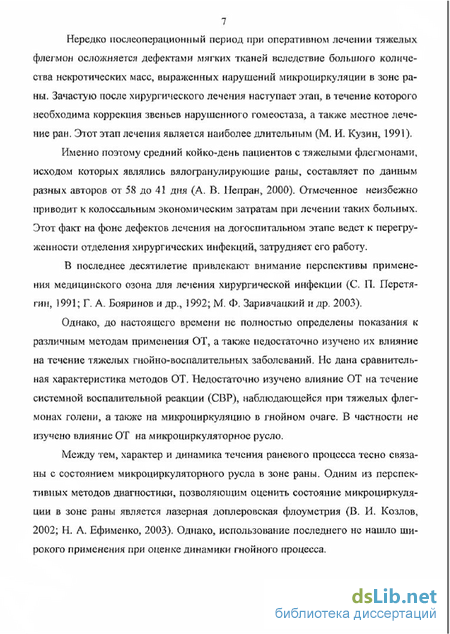 7

Нередко послеоперационный период при оперативном лечении тяжелых флегмон осложняется дефектами мягких тканей вследствие большого количества некротических масс, выраженных нарушений микроциркуляции в зоне раны. Зачастую после хирургического лечения наступает этап, в течение которого необходима коррекция звеньев нарушенного гомеостаза, а также местное лечение ран. Этот этап лечения является наиболее длительным (М. И. Кузин, 1991).

Именно поэтому средний койко-день пациентов с тяжелыми флегмонами, исходом которых являлись вялогранулирующие раны, составляет по данным разных авторов от 58 до 41 дня (А. В. Непран, 2000). Отмеченное неизбежно приводит к колоссальным экономическим затратам при лечении таких больных. Этот факт на фоне дефектов лечения на догоспитальном этапе ведет к перегруженности отделения хирургических инфекций, затрудняет его работу.

В последнее десятилетие привлекают внимание перспективы применения медицинского озона для лечения хирургической инфекции (С. П. Перетягин, 1991; Г. А. Бояринов и др., 1992; М. Ф. Заривчацкий и др. 2003).

Однако, до настоящего времени не полностью определены показания к различным методам применения ОТ, а также недостаточно изучено их влияние на течение тяжелых гнойно-воспалительных заболеваний. Не дана сравнительная характеристика методов ОТ. Недостаточно изучено влияние ОТ на течение системной воспалительной реакции (СВР), наблюдающейся при тяжелых флегмонах голени, а также на микроциркуляцию в гнойном очаге. В частности не изучено влияние ОТ на микроциркуляторное русло.

Между тем, характер и динамика течения раневого процесса тесно связаны с состоянием микроциркуляторного русла в зоне раны. Одним из перспективных методов диагностики, позволяющим оценить состояние микроциркуляции в зоне раны является лазерная доплеровская флоуметрия (В. И. Козлов, 2002; Н. А. Ефименко, 2003). Однако, использование последнего не нашло широкого применения при оценке динамики гнойного процесса.

dsLib.net
библиотека диссертаций